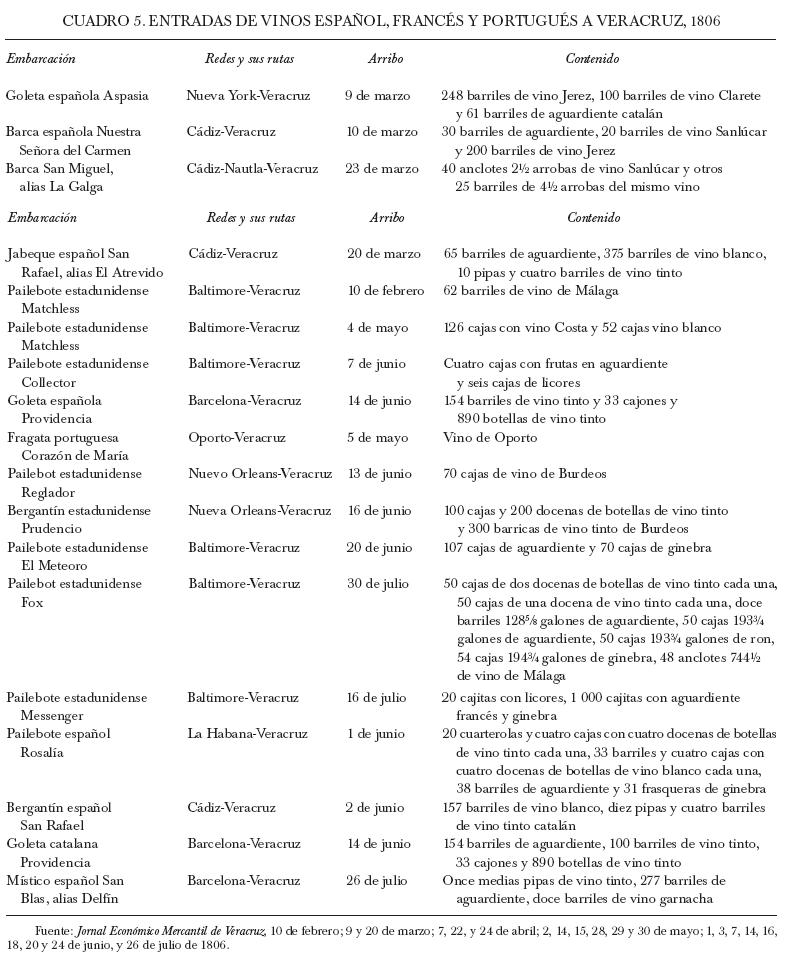 CUADRO 5. ENTRADAS DE VINOS ESPAÑOL, FRANCÉS Y PORTUGUÉS A VERACRUZ, 1806

| Embarcación | Redes y sus rutas | Arribo | Contenido |
|---|---|---|---|
| Goleta española Aspasia | Nueva York-Veracruz | 9 de marzo | 248 barriles de vino Jerez, 100 barriles de vino Clarete y 61 barriles de aguardiente catalán |
| Barca española Nuestra Señora del Carmen | Cádiz-Veracruz | 10 de marzo | 30 barriles de aguardiente, 20 barriles de vino Sanlúcar y 200 barriles de vino Jerez |
| Barca San Miguel, alias La Galga | Cádiz-Nautla-Veracruz | 23 de marzo | 40 anclotes 2½ arrobas de vino Sanlúcar y otros 25 barriles de 4½ arrobas del mismo vino |
| Embarcación | Redes y sus rutas | Arribo | Contenido |
| Jabeque español San Rafael, alias El Atrevido | Cádiz-Veracruz | 20 de marzo | 65 barriles de aguardiente, 375 barriles de vino blanco, 10 pipas y cuatro barriles de vino tinto |
| Pailebote estadunidense Matchless | Baltimore-Veracruz | 10 de febrero | 62 barriles de vino de Málaga |
| Pailebote estadunidense Matchless | Baltimore-Veracruz | 4 de mayo | 126 cajas con vino Costa y 52 cajas vino blanco |
| Pailebote estadunidense Collector | Baltimore-Veracruz | 7 de junio | Cuatro cajas con frutas en aguardiente y seis cajas de licores |
| Goleta española Providencia | Barcelona-Veracruz | 14 de junio | 154 barriles de vino tinto y 33 cajones y 890 botellas de vino tinto |
| Fragata portuguesa Corazón de María | Oporto-Veracruz | 5 de mayo | Vino de Oporto |
| Pailebot estadunidense Reglador | Nuevo Orleans-Veracruz | 13 de junio | 70 cajas de vino de Burdeos |
| Bergantín estadunidense Prudencio | Nueva Orleans-Veracruz | 16 de junio | 100 cajas y 200 docenas de botellas de vino tinto y 300 barricas de vino tinto de Burdeos |
| Pailebote estadunidense El Meteoro | Baltimore-Veracruz | 20 de junio | 107 cajas de aguardiente y 70 cajas de ginebra |
| Pailebot estadunidense Fox | Baltimore-Veracruz | 30 de julio | 50 cajas de dos docenas de botellas de vino tinto cada una, 50 cajas de una docena de vino tinto cada una, doce barriles 128⅝ galones de aguardiente, 50 cajas 193¾ galones de aguardiente, 50 cajas 193¾ galones de ron, 54 cajas 194¾ galones de ginebra, 48 anclotes 744½ de vino de Málaga |
| Pailebote estadunidense Messenger | Baltimore-Veracruz | 16 de julio | 20 cajitas con licores, 1 000 cajitas con aguardiente francés y ginebra |
| Pailebote español Rosalía | La Habana-Veracruz | 1 de junio | 20 cuarterolas y cuatro cajas con cuatro docenas de botellas de vino tinto cada una, 33 barriles y cuatro cajas con cuatro docenas de botellas de vino blanco cada una, 38 barriles de aguardiente y 31 frasqueras de ginebra |
| Bergantín español San Rafael | Cádiz-Veracruz | 2 de junio | 157 barriles de vino blanco, diez pipas y cuatro barriles de vino tinto catalán |
| Goleta catalana Providencia | Barcelona-Veracruz | 14 de junio | 154 barriles de aguardiente, 100 barriles de vino tinto, 33 cajones y 890 botellas de vino tinto |
| Místico español San Blas, alias Delfín | Barcelona-Veracruz | 26 de julio | Once medias pipas de vino tinto, 277 barriles de aguardiente, doce barriles de vino garnacha |

Fuente: Jornal Económico Mercantil de Veracruz, 10 de febrero; 9 y 20 de marzo; 7, 22, y 24 de abril; 2, 14, 15, 28, 29 y 30 de mayo; 1, 3, 7, 14, 16, 18, 20 y 24 de junio, y 26 de julio de 1806.